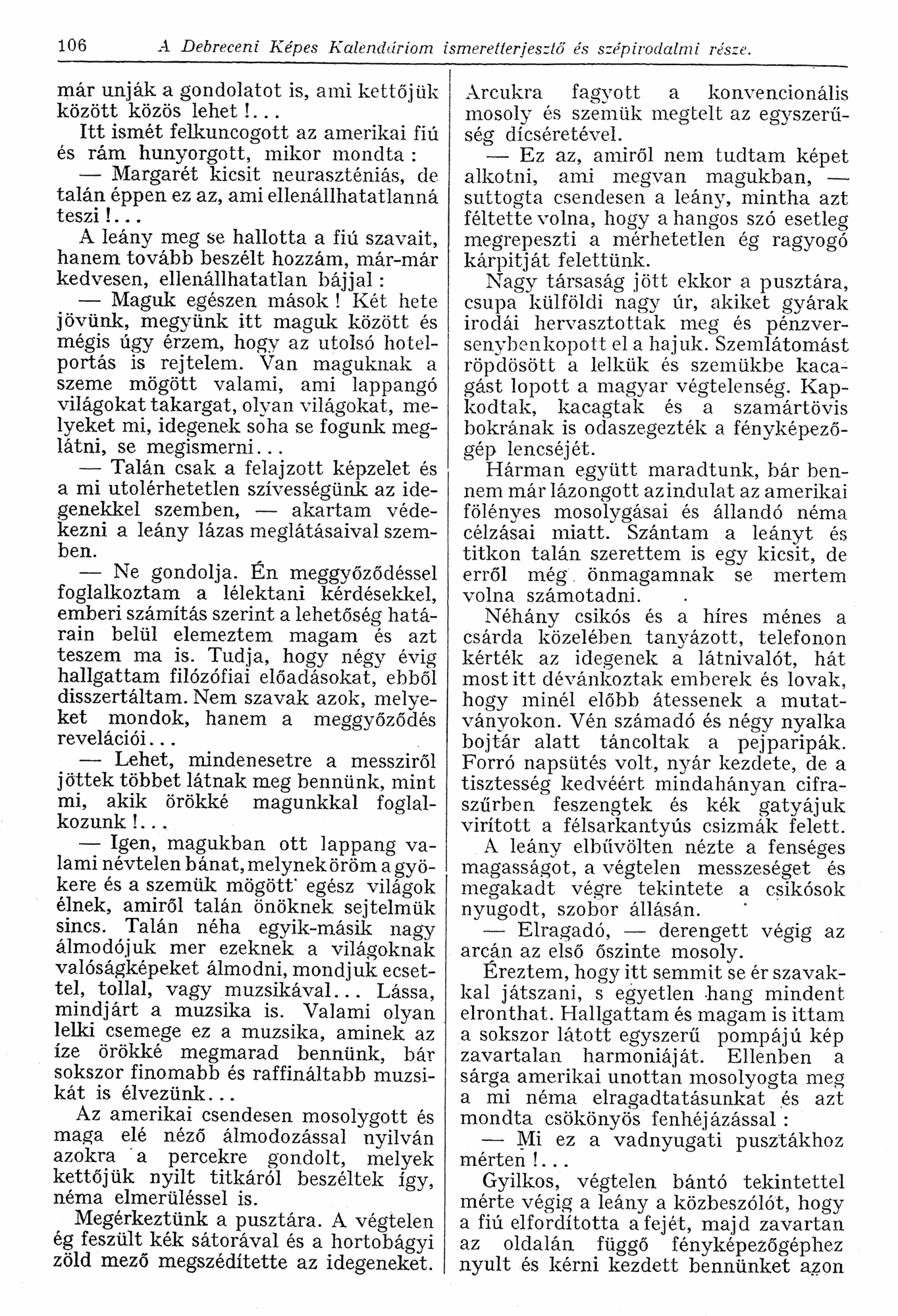 106 A Debreceni Képes Kalendáriom ismeretterjesztő és szépirodalmi része.

már unják a gondolatot is, ami kettőjük között közös lehet!...

Itt ismét felkuncogott az amerikai fiú és rám hunyorgott, mikor mondta:

— Margarét kicsit neuraszténiás, de talán éppen ez az, ami ellenállhatatlanná teszi!...

A leány meg se hallotta a fiú szavait, hanem tovább beszélt hozzám, már-már kedvesen, ellenállhatatlan bájjal:

— Maguk egészen mások! Két hete jövünk, megyünk itt maguk között és mégis úgy érzem, hogy az utolsó hotelportás is rejtelem. Van maguknak a szeme mögött valami, ami lappangó világokat takargat, olyan világokat, melyeket mi, idegenek soha se fogunk meglátni, se megismerni...

— Talán csak a felajzott képzelet és a mi utolérhetetlen szívességünk az idegenekkel szemben, — akartam védekezni a leány lázas meglátásaival szemben.

— Ne gondolja. Én meggyőződéssel foglalkoztam a lélektani kérdésekkel, emberi számítás szerint a lehetőség határain belül elemeztem magam és azt teszem ma is. Tudja, hogy négy évig hallgattam filózófiai előadásokat, ebből disszertáltam. Nem szavak azok, melyeket mondok, hanem a meggyőződés revelációi...

— Lehet, mindenesetre a messziről jöttek többet látnak meg bennünk, mint mi, akik örökké magunkkal foglalkozunk!...

— Igen, magukban ott lappang valami névtelen bánat, melynek öröm a gyökere és a szemük mögött egész világok élnek, amiről talán önöknek sejtelmük sincs. Talán néha egyik-másik nagy álmodójuk mer ezeknek a világoknak valóságképeket álmodni, mondjuk ecsettel, tollal, vagy muzsikával... Lássa, mindjárt a muzsika is. Valami olyan lelki csemege ez a muzsika, aminek az íze örökké megmarad bennünk, bár sokszor finomabb és raffináltabb muzsikát is élvezünk...

Az amerikai csendesen mosolygott és maga elé néző álmodozással nyilván azokra a percekre gondolt, melyek kettőjük nyilt titkáról beszéltek így, néma elmerüléssel is.

Megérkeztünk a pusztára. A végtelen ég feszült kék sátorával és a hortobágyi zöld mező megszédítette az idegeneket. Arcukra fagyott a konvencionális mosoly és szemük megtelt az egyszerűség dícséretével.

— Ez az, amiről nem tudtam képet alkotni, ami megvan magukban, — suttogta csendesen a leány, mintha azt féltette volna, hogy a hangos szó esetleg megrepeszti a mérhetetlen ég ragyogó kárpitját felettünk.

Nagy társaság jött ekkor a pusztára, csupa külföldi nagy úr, akiket gyárak irodái hervasztottak meg és pénzversenyben kopott el a hajuk. Szemlátomást röpdösött a lelkük és szemükbe kacagást lopott a magyar végtelenség. Kapkodtak, kacagtak és a szamártövis bokrának is odaszegezték a fényképezőgép lencséjét.

Hárman együtt maradtunk, bár bennem már lázongott az indulat az amerikai fölényes mosolygásai és állandó néma célzásai miatt. Szántam a leányt és titkon talán szerettem is egy kicsit, de erről még önmagamnak se mertem volna számotadni.

Néhány csikós és a híres ménes a csárda közelében tanyázott, telefonon kérték az idegenek a látnivalót, hát most itt dévánkoztak emberek és lovak, hogy minél előbb átessenek a mutatványokon. Vén számadó és négy nyalka bojtár alatt táncoltak a pejparipák. Forró napsütés volt, nyár kezdete, de a tisztesség kedvéért mindahányan cifraszűrben feszengtek és kék gatyájuk virított a félsarkantyús csizmák felett.

A leány elbűvölten nézte a fenséges magasságot, a végtelen messzeséget és megakadt végre tekintete a csikósok nyugodt, szobor állásán.

— Elragadó, — derengett végig az arcán az első őszinte mosoly.

Éreztem, hogy itt semmit se ér szavakkal játszani, s egyetlen hang mindent elronthat. Hallgattam és magam is ittam a sokszor látott egyszerű pompájú kép zavartalan harmoniáját. Ellenben a sárga amerikai unottan mosolyogta meg a mi néma elragadtatásunkat és azt mondta csökönyös fenhéjázással:

— Mi ez a vadnyugati pusztákhoz mérten!...

Gyilkos, végtelen bántó tekintettel mérte végig a leány a közbeszólót, hogy a fiú elfordította a fejét, majd zavartan az oldalán függő fényképezőgéphez nyult és kérni kezdett bennünket azon